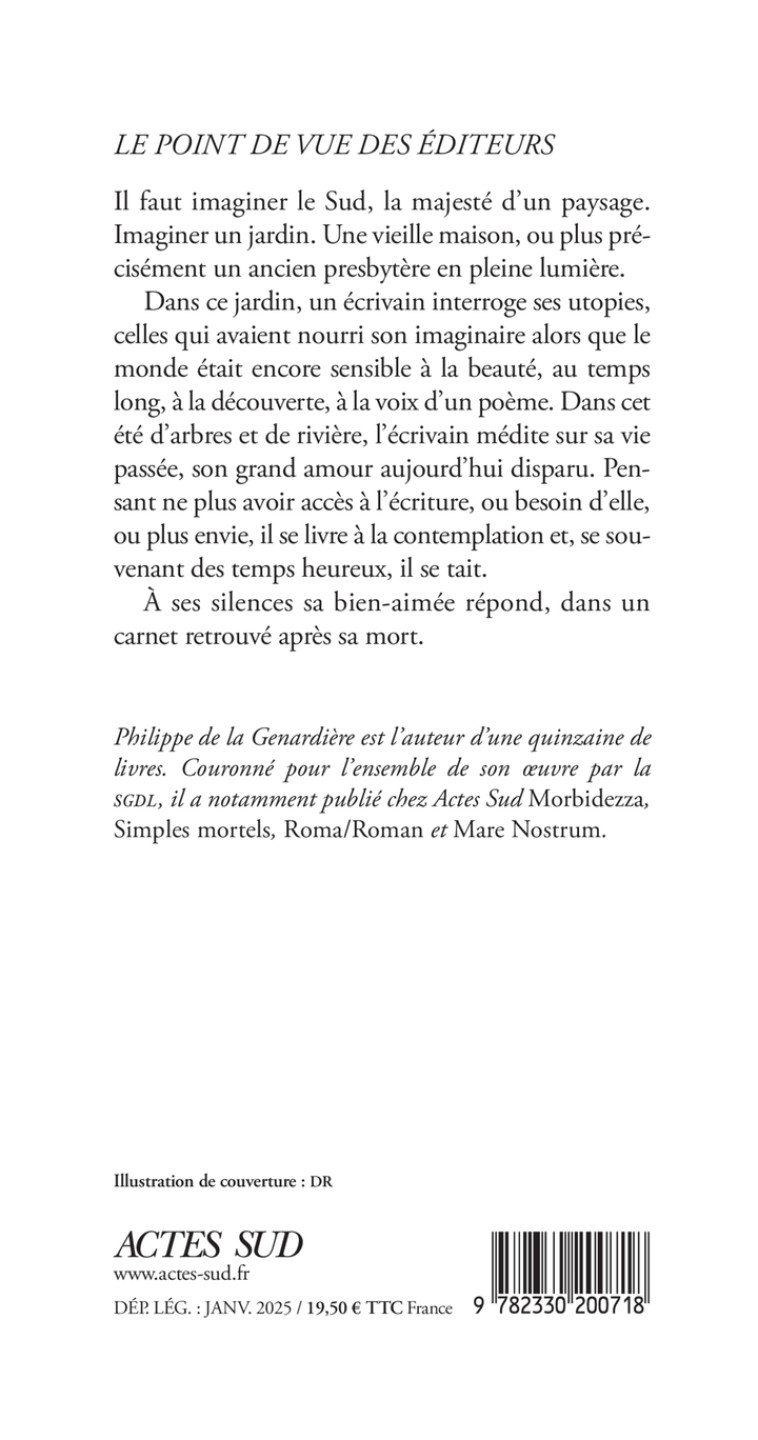 LE POINT DE VUE DES ÉDITEURS

Il faut imaginer le Sud, la majesté d'un paysage. Imaginer un jardin. Une vieille maison, ou plus précisément un ancien presbytère en pleine lumière.

Dans ce jardin, un écrivain interroge ses utopies, celles qui avaient nourri son imaginaire alors que le monde était encore sensible à la beauté, au temps long, à la découverte, à la voix d'un poème. Dans cet été d'arbres et de rivière, l'écrivain médite sur sa vie passée, son grand amour aujourd'hui disparu. Pensant ne plus avoir accès à l'écriture, ou besoin d'elle, ou plus envie, il se livre à la contemplation et, se souvenant des temps heureux, il se tait.

À ses silences sa bien-aimée répond, dans un carnet retrouvé après sa mort.

Philippe de la Genardière est l'auteur d'une quinzaine de livres. Couronné pour l'ensemble de son œuvre par la SGDL, il a notamment publié chez Actes Sud Morbidezza, Simples mortels, Roma/Roman et Mare Nostrum.

Illustration de couverture : DR

ACTES SUD
www.actes-sud.fr
DÉP. LÉG. : JANV. 2025 / 19,50 € TTC France

9 782330 200718